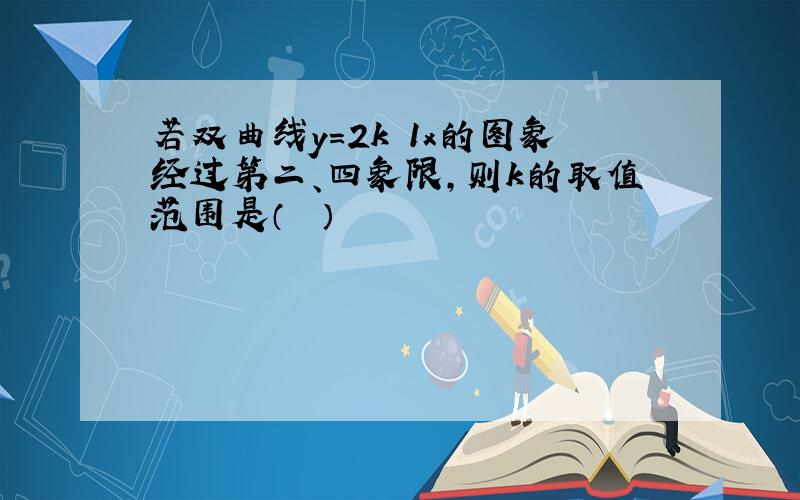 若双曲线y=2k 1x的图象经过第二、四象限，则k的取值范围是（ ）